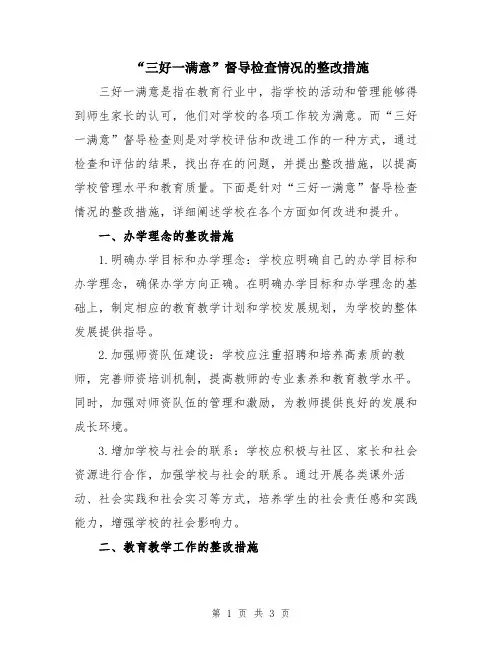 “三好一满意”督导检查情况的整改措施

三好一满意是指在教育行业中，指学校的活动和管理能够得到师生家长的认可，他们对学校的各项工作较为满意。而“三好一满意”督导检查则是对学校评估和改进工作的一种方式，通过检查和评估的结果，找出存在的问题，并提出整改措施，以提高学校管理水平和教育质量。下面是针对“三好一满意”督导检查情况的整改措施，详细阐述学校在各个方面如何改进和提升。

一、办学理念的整改措施

1.明确办学目标和办学理念：学校应明确自己的办学目标和办学理念，确保办学方向正确。在明确办学目标和办学理念的基础上，制定相应的教育教学计划和学校发展规划，为学校的整体发展提供指导。

2.加强师资队伍建设：学校应注重招聘和培养高素质的教师，完善师资培训机制，提高教师的专业素养和教育教学水平。同时，加强对师资队伍的管理和激励，为教师提供良好的发展和成长环境。

3.增加学校与社会的联系：学校应积极与社区、家长和社会资源进行合作，加强学校与社会的联系。通过开展各类课外活动、社会实践和社会实习等方式，培养学生的社会责任感和实践能力，增强学校的社会影响力。

二、教育教学工作的整改措施

第 1 页 共 3 页